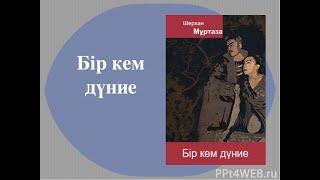 Бір кем дүние

Шерхан
Мұртаза

Бір кем дүние

PPt4WEB.ru